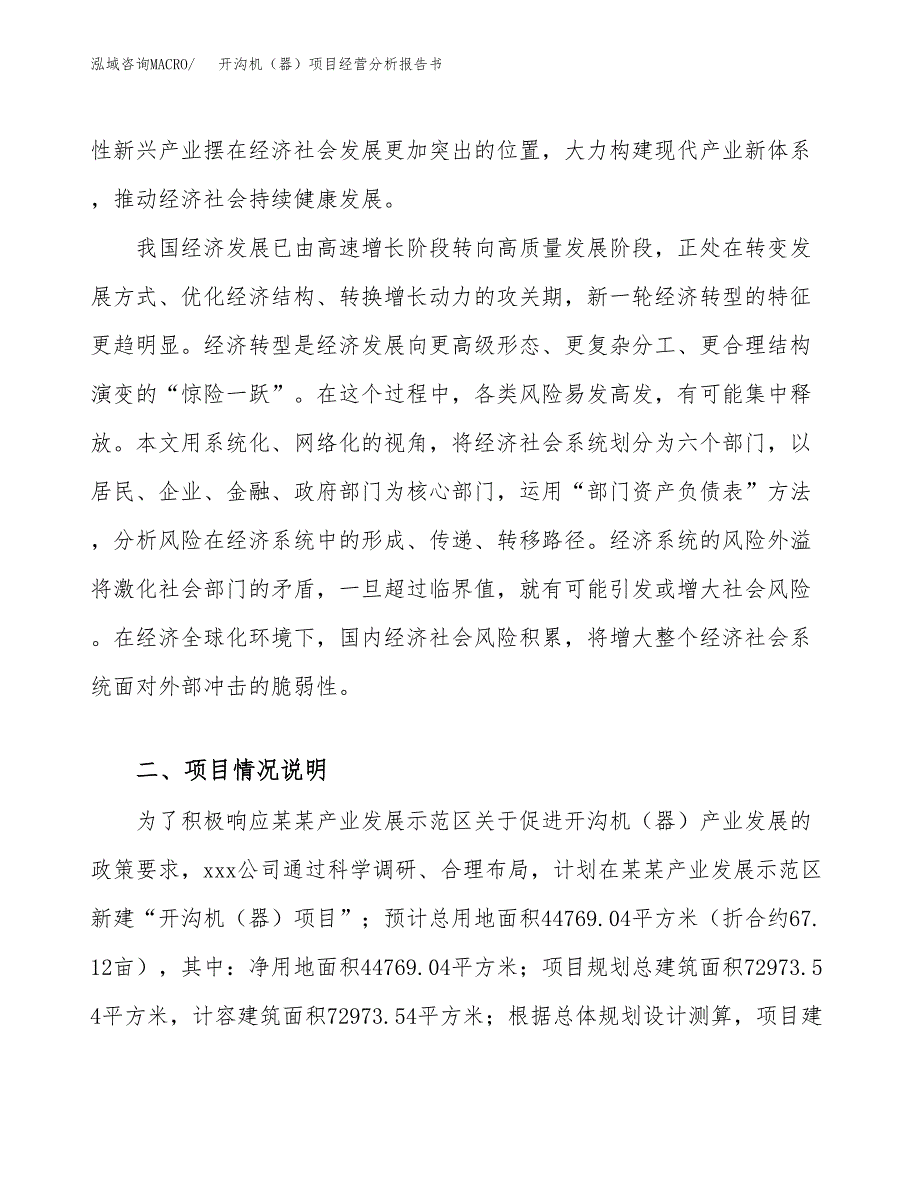 泓域咨询MACRO/ 开沟机（器）项目经营分析报告书

性新兴产业摆在经济社会发展更加突出的位置，大力构建现代产业新体系，推动经济社会持续健康发展。

我国经济发展已由高速增长阶段转向高质量发展阶段，正处在转变发展方式、优化经济结构、转换增长动力的攻关期，新一轮经济转型的特征更趋明显。经济转型是经济发展向更高级形态、更复杂分工、更合理结构演变的“惊险一跃”。在这个过程中，各类风险易发高发，有可能集中释放。本文用系统化、网络化的视角，将经济社会系统划分为六个部门，以居民、企业、金融、政府部门为核心部门，运用“部门资产负债表”方法，分析风险在经济系统中的形成、传递、转移路径。经济系统的风险外溢将激化社会部门的矛盾，一旦超过临界值，就有可能引发或增大社会风险。在经济全球化环境下，国内经济社会风险积累，将增大整个经济社会系统面对外部冲击的脆弱性。

二、项目情况说明

为了积极响应某某产业发展示范区关于促进开沟机（器）产业发展的政策要求，xxx公司通过科学调研、合理布局，计划在某某产业发展示范区新建“开沟机（器）项目”；预计总用地面积44769.04平方米（折合约67.12亩），其中：净用地面积44769.04平方米；项目规划总建筑面积72973.54平方米，计容建筑面积72973.54平方米；根据总体规划设计测算，项目建